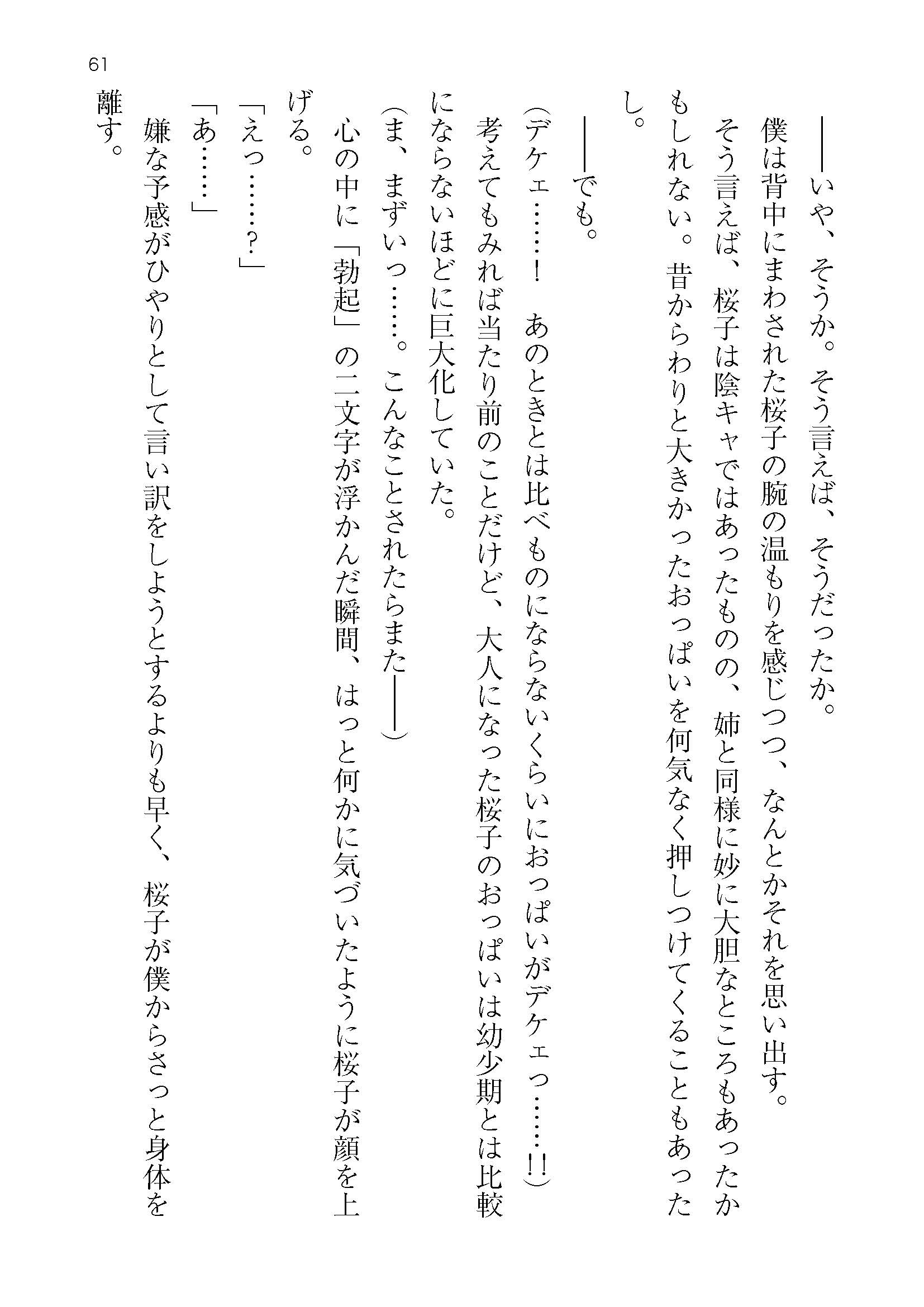 61

――いや、そうか。そう言えば、そうだったか。

僕は背中にまわされた桜子の腕の温もりを感じつつ、なんとかそれを思い出す。

そう言えば、桜子は陰キャではあったものの、姉と同様に妙に大胆なところもあったかもしれない。昔からわりと大きかったおっぱいを何気なく押しつけてくることもあったし。

――でも。

(デケェ……！　あのときとは比べものにならないくらいにおっぱいがデケェっ……!!)

考えてもみれば当たり前のことだけど、大人になった桜子のおっぱいは幼少期とは比較にならないほどに巨大化していた。

(ま、まずいっ……。こんなことされたらまた――)

心の中に「勃起」の二文字が浮かんだ瞬間、はっと何かに気づいたように桜子が顔を上げる。

「えっ……？」

「あ……」

嫌な予感がひやりとして言い訳をしようとするよりも早く、桜子が僕からさっと身体を離す。